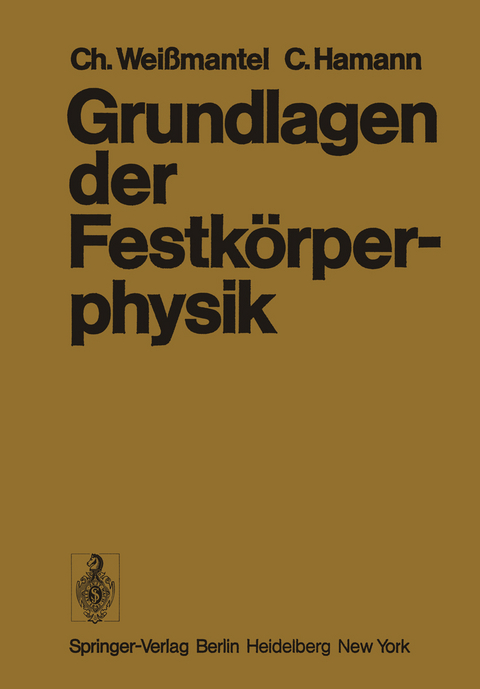 Ch. Weißmantel C. Hamann

Grundlagen der Festkörperphysik

Springer-Verlag Berlin Heidelberg New York